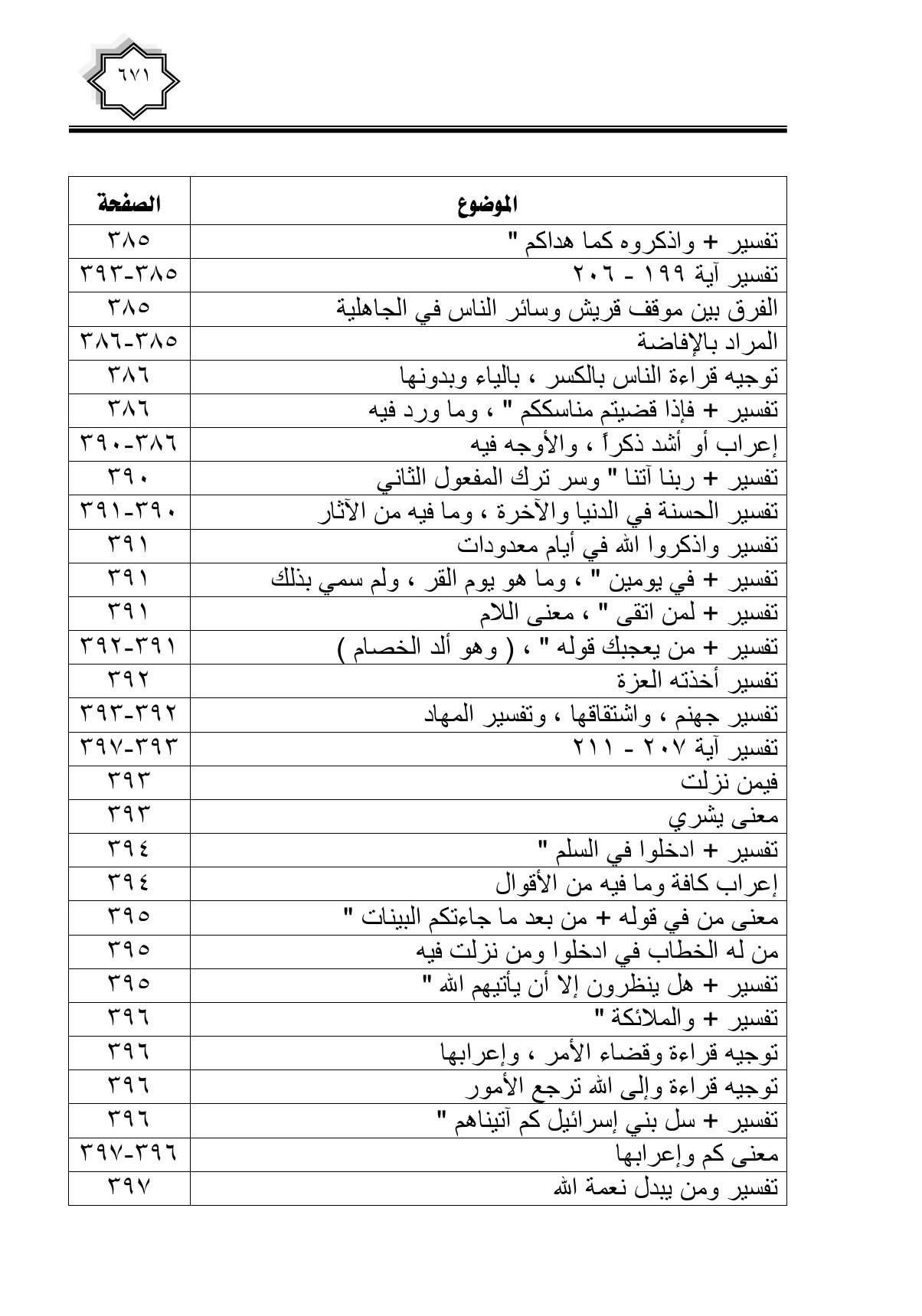 ٦٧١

| الموضوع | الصفحة |
|---|---|
| تفسير + واذكروه كما هداكم " | ٣٨٥ |
| تفسير آية ١٩٩ - ٢٠٦ | ٣٨٥-٣٩٣ |
| الفرق بين موقف قريش وسائر الناس في الجاهلية | ٣٨٥ |
| المراد بالإفاضة | ٣٨٥-٣٨٦ |
| توجيه قراءة الناس بالكسر ، بالياء وبدونها | ٣٨٦ |
| تفسير + فإذا قضيتم مناسككم " ، وما ورد فيه | ٣٨٦ |
| إعراب أو أشد ذكراً ، والأوجه فيه | ٣٨٦-٣٩٠ |
| تفسير + ربنا آتنا " وسر ترك المفعول الثاني | ٣٩٠ |
| تفسير الحسنة في الدنيا والآخرة ، وما فيه من الآثار | ٣٩٠-٣٩١ |
| تفسير واذكروا الله في أيام معدودات | ٣٩١ |
| تفسير + في يومين " ، وما هو يوم القر ، ولم سمي بذلك | ٣٩١ |
| تفسير + لمن اتقى " ، معنى اللام | ٣٩١ |
| تفسير + من يعجبك قوله " ، ( وهو ألد الخصام ) | ٣٩١-٣٩٢ |
| تفسير أخذته العزة | ٣٩٢ |
| تفسير جهنم ، واشتقاقها ، وتفسير المهاد | ٣٩٢-٣٩٣ |
| تفسير آية ٢٠٧ - ٢١١ | ٣٩٣-٣٩٧ |
| فيمن نزلت | ٣٩٣ |
| معنى يشري | ٣٩٣ |
| تفسير + ادخلوا في السلم " | ٣٩٤ |
| إعراب كافة وما فيه من الأقوال | ٣٩٤ |
| معنى من في قوله + من بعد ما جاءتكم البينات " | ٣٩٥ |
| من له الخطاب في ادخلوا ومن نزلت فيه | ٣٩٥ |
| تفسير + هل ينظرون إلا أن يأتيهم الله " | ٣٩٥ |
| تفسير + والملائكة " | ٣٩٦ |
| توجيه قراءة وقضاء الأمر ، وإعرابها | ٣٩٦ |
| توجيه قراءة وإلى الله ترجع الأمور | ٣٩٦ |
| تفسير + سل بني إسرائيل كم آتيناهم " | ٣٩٦ |
| معنى كم وإعرابها | ٣٩٦-٣٩٧ |
| تفسير ومن يبدل نعمة الله | ٣٩٧ |